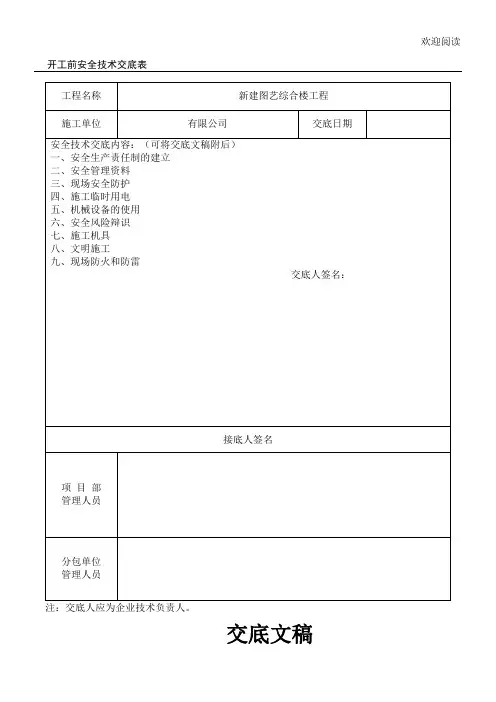 欢迎阅读

开工前安全技术交底表

| 工程名称 | 新建图艺综合楼工程 | | |
|---|---|---|---|
| 施工单位 | 有限公司 | 交底日期 | |

安全技术交底内容：（可将交底文稿附后）
一、安全生产责任制的建立
二、安全管理资料
三、现场安全防护
四、施工临时用电
五、机械设备的使用
六、安全风险辩识
七、施工机具
八、文明施工
九、现场防火和防雷

交底人签名：

接底人签名

| 项 目 部 管理人员 | |
|---|---|
| 分包单位 管理人员 | |

注：交底人应为企业技术负责人。

交底文稿